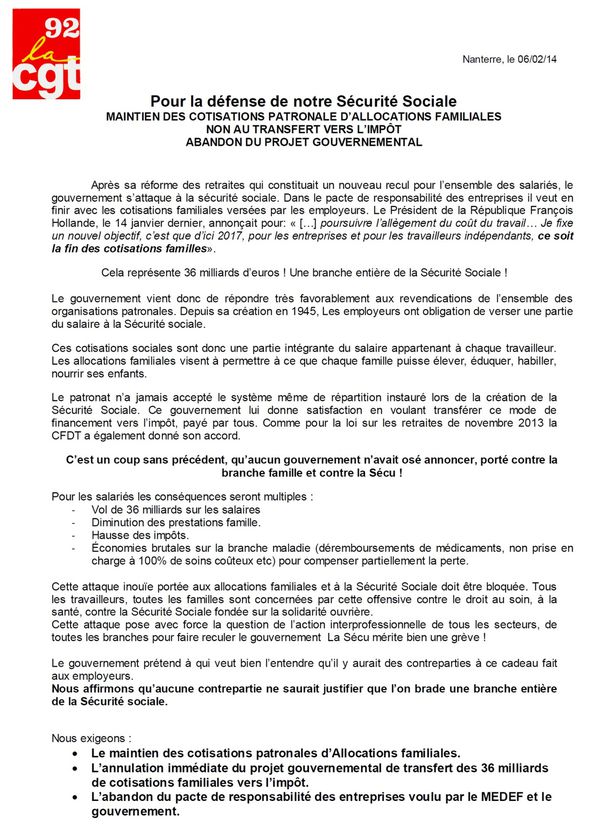 92
la
cgt

Nanterre, le 06/02/14

Pour la défense de notre Sécurité Sociale
MAINTIEN DES COTISATIONS PATRONALE D'ALLOCATIONS FAMILIALES
NON AU TRANSFERT VERS L'IMPÔT
ABANDON DU PROJET GOUVERNEMENTAL

Après sa réforme des retraites qui constituait un nouveau recul pour l'ensemble des salariés, le gouvernement s'attaque à la sécurité sociale. Dans le pacte de responsabilité des entreprises il veut en finir avec les cotisations familiales versées par les employeurs. Le Président de la République François Hollande, le 14 janvier dernier, annonçait pour: « […] poursuivre l'allègement du coût du travail… Je fixe un nouvel objectif, c'est que d'ici 2017, pour les entreprises et pour les travailleurs indépendants, ce soit la fin des cotisations familles».

Cela représente 36 milliards d'euros ! Une branche entière de la Sécurité Sociale !

Le gouvernement vient donc de répondre très favorablement aux revendications de l'ensemble des organisations patronales. Depuis sa création en 1945, Les employeurs ont obligation de verser une partie du salaire à la Sécurité sociale.

Ces cotisations sociales sont donc une partie intégrante du salaire appartenant à chaque travailleur. Les allocations familiales visent à permettre à ce que chaque famille puisse élever, éduquer, habiller, nourrir ses enfants.

Le patronat n'a jamais accepté le système même de répartition instauré lors de la création de la Sécurité Sociale. Ce gouvernement lui donne satisfaction en voulant transférer ce mode de financement vers l'impôt, payé par tous. Comme pour la loi sur les retraites de novembre 2013 la CFDT a également donné son accord.

C'est un coup sans précédent, qu'aucun gouvernement n'avait osé annoncer, porté contre la branche famille et contre la Sécu !

Pour les salariés les conséquences seront multiples :
- Vol de 36 milliards sur les salaires
- Diminution des prestations famille.
- Hausse des impôts.
- Économies brutales sur la branche maladie (déremboursements de médicaments, non prise en charge à 100% de soins coûteux etc) pour compenser partiellement la perte.

Cette attaque inouïe portée aux allocations familiales et à la Sécurité Sociale doit être bloquée. Tous les travailleurs, toutes les familles sont concernées par cette offensive contre le droit au soin, à la santé, contre la Sécurité Sociale fondée sur la solidarité ouvrière.
Cette attaque pose avec force la question de l'action interprofessionnelle de tous les secteurs, de toutes les branches pour faire reculer le gouvernement La Sécu mérite bien une grève !

Le gouvernement prétend à qui veut bien l'entendre qu'il y aurait des contreparties à ce cadeau fait aux employeurs.
Nous affirmons qu'aucune contrepartie ne saurait justifier que l'on brade une branche entière de la Sécurité sociale.

Nous exigeons :
• Le maintien des cotisations patronales d'Allocations familiales.
• L'annulation immédiate du projet gouvernemental de transfert des 36 milliards de cotisations familiales vers l'impôt.
• L'abandon du pacte de responsabilité des entreprises voulu par le MEDEF et le gouvernement.